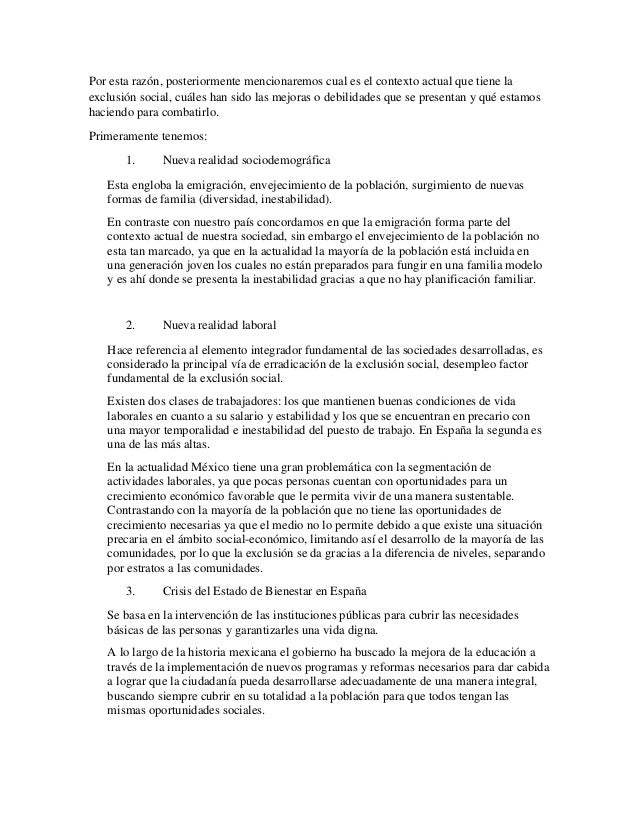 Por esta razón, posteriormente mencionaremos cual es el contexto actual que tiene la exclusión social, cuáles han sido las mejoras o debilidades que se presentan y qué estamos haciendo para combatirlo.

Primeramente tenemos:

1. Nueva realidad sociodemográfica

Esta engloba la emigración, envejecimiento de la población, surgimiento de nuevas formas de familia (diversidad, inestabilidad).

En contraste con nuestro país concordamos en que la emigración forma parte del contexto actual de nuestra sociedad, sin embargo el envejecimiento de la población no esta tan marcado, ya que en la actualidad la mayoría de la población está incluida en una generación joven los cuales no están preparados para fungir en una familia modelo y es ahí donde se presenta la inestabilidad gracias a que no hay planificación familiar.

2. Nueva realidad laboral

Hace referencia al elemento integrador fundamental de las sociedades desarrolladas, es considerado la principal vía de erradicación de la exclusión social, desempleo factor fundamental de la exclusión social.

Existen dos clases de trabajadores: los que mantienen buenas condiciones de vida laborales en cuanto a su salario y estabilidad y los que se encuentran en precario con una mayor temporalidad e inestabilidad del puesto de trabajo. En España la segunda es una de las más altas.

En la actualidad México tiene una gran problemática con la segmentación de actividades laborales, ya que pocas personas cuentan con oportunidades para un crecimiento económico favorable que le permita vivir de una manera sustentable. Contrastando con la mayoría de la población que no tiene las oportunidades de crecimiento necesarias ya que el medio no lo permite debido a que existe una situación precaria en el ámbito social-económico, limitando así el desarrollo de la mayoría de las comunidades, por lo que la exclusión se da gracias a la diferencia de niveles, separando por estratos a las comunidades.

3. Crisis del Estado de Bienestar en España

Se basa en la intervención de las instituciones públicas para cubrir las necesidades básicas de las personas y garantizarles una vida digna.

A lo largo de la historia mexicana el gobierno ha buscado la mejora de la educación a través de la implementación de nuevos programas y reformas necesarios para dar cabida a lograr que la ciudadanía pueda desarrollarse adecuadamente de una manera integral, buscando siempre cubrir en su totalidad a la población para que todos tengan las mismas oportunidades sociales.